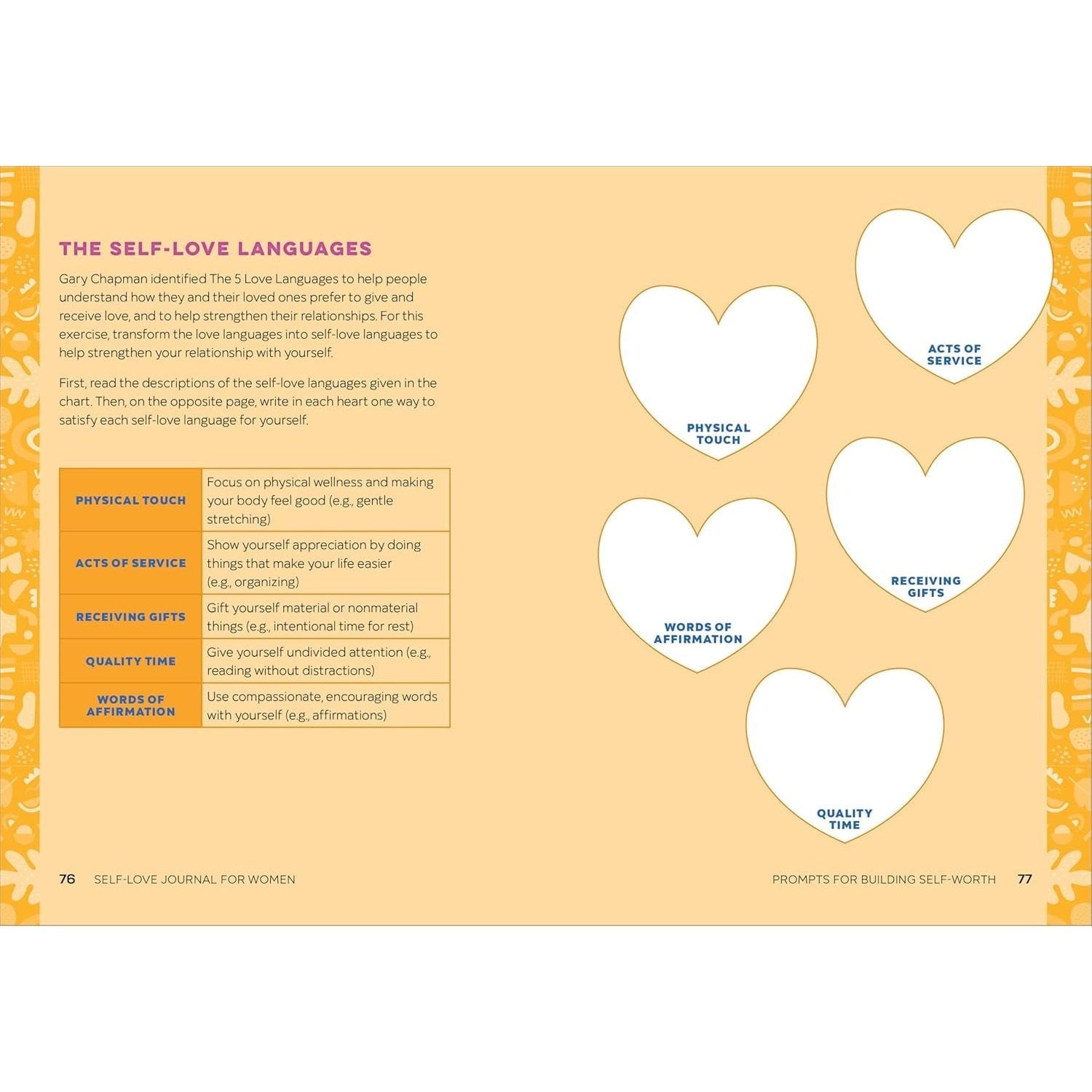 THE SELF-LOVE LANGUAGES

Gary Chapman identified The 5 Love Languages to help people understand how they and their loved ones prefer to give and receive love, and to help strengthen their relationships. For this exercise, transform the love languages into self-love languages to help strengthen your relationship with yourself.

First, read the descriptions of the self-love languages given in the chart. Then, on the opposite page, write in each heart one way to satisfy each self-love language for yourself.

| | |
|---|---|
| PHYSICAL TOUCH | Focus on physical wellness and making your body feel good (e.g., gentle stretching) |
| ACTS OF SERVICE | Show yourself appreciation by doing things that make your life easier (e.g., organizing) |
| RECEIVING GIFTS | Gift yourself material or nonmaterial things (e.g., intentional time for rest) |
| QUALITY TIME | Give yourself undivided attention (e.g., reading without distractions) |
| WORDS OF AFFIRMATION | Use compassionate, encouraging words with yourself (e.g., affirmations) |

76 SELF-LOVE JOURNAL FOR WOMEN

ACTS OF SERVICE

PHYSICAL TOUCH

RECEIVING GIFTS

WORDS OF AFFIRMATION

QUALITY TIME

PROMPTS FOR BUILDING SELF-WORTH 77